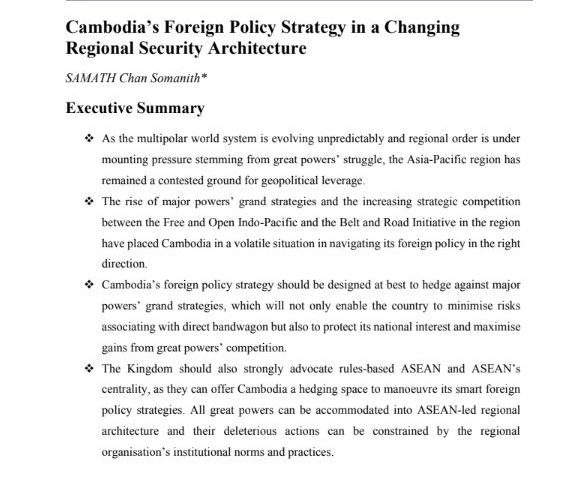 Cambodia's Foreign Policy Strategy in a Changing Regional Security Architecture

SAMATH Chan Somanith*

Executive Summary

❖ As the multipolar world system is evolving unpredictably and regional order is under mounting pressure stemming from great powers' struggle, the Asia-Pacific region has remained a contested ground for geopolitical leverage.

❖ The rise of major powers' grand strategies and the increasing strategic competition between the Free and Open Indo-Pacific and the Belt and Road Initiative in the region have placed Cambodia in a volatile situation in navigating its foreign policy in the right direction.

❖ Cambodia's foreign policy strategy should be designed at best to hedge against major powers' grand strategies, which will not only enable the country to minimise risks associating with direct bandwagon but also to protect its national interest and maximise gains from great powers' competition.

❖ The Kingdom should also strongly advocate rules-based ASEAN and ASEAN's centrality, as they can offer Cambodia a hedging space to manoeuvre its smart foreign policy strategies. All great powers can be accommodated into ASEAN-led regional architecture and their deleterious actions can be constrained by the regional organisation's institutional norms and practices.